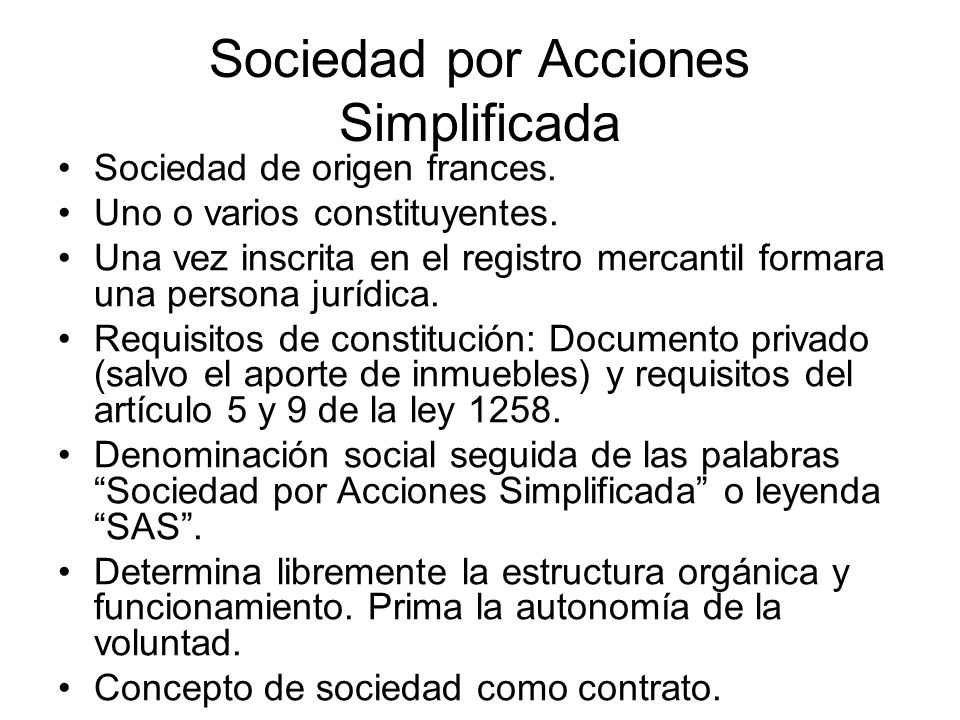 Sociedad por Acciones Simplificada

• Sociedad de origen frances.
• Uno o varios constituyentes.
• Una vez inscrita en el registro mercantil formara una persona jurídica.
• Requisitos de constitución: Documento privado (salvo el aporte de inmuebles) y requisitos del artículo 5 y 9 de la ley 1258.
• Denominación social seguida de las palabras “Sociedad por Acciones Simplificada” o leyenda “SAS”.
• Determina libremente la estructura orgánica y funcionamiento. Prima la autonomía de la voluntad.
• Concepto de sociedad como contrato.